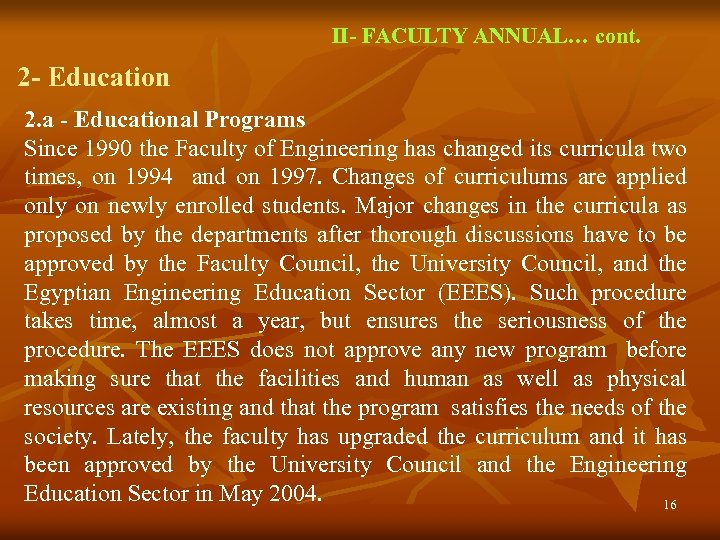 II- FACULTY ANNUAL… cont.

2- Education

2.a - Educational Programs

Since 1990 the Faculty of Engineering has changed its curricula two times, on 1994 and on 1997. Changes of curriculums are applied only on newly enrolled students. Major changes in the curricula as proposed by the departments after thorough discussions have to be approved by the Faculty Council, the University Council, and the Egyptian Engineering Education Sector (EEES). Such procedure takes time, almost a year, but ensures the seriousness of the procedure. The EEES does not approve any new program before making sure that the facilities and human as well as physical resources are existing and that the program satisfies the needs of the society. Lately, the faculty has upgraded the curriculum and it has been approved by the University Council and the Engineering Education Sector in May 2004.

16